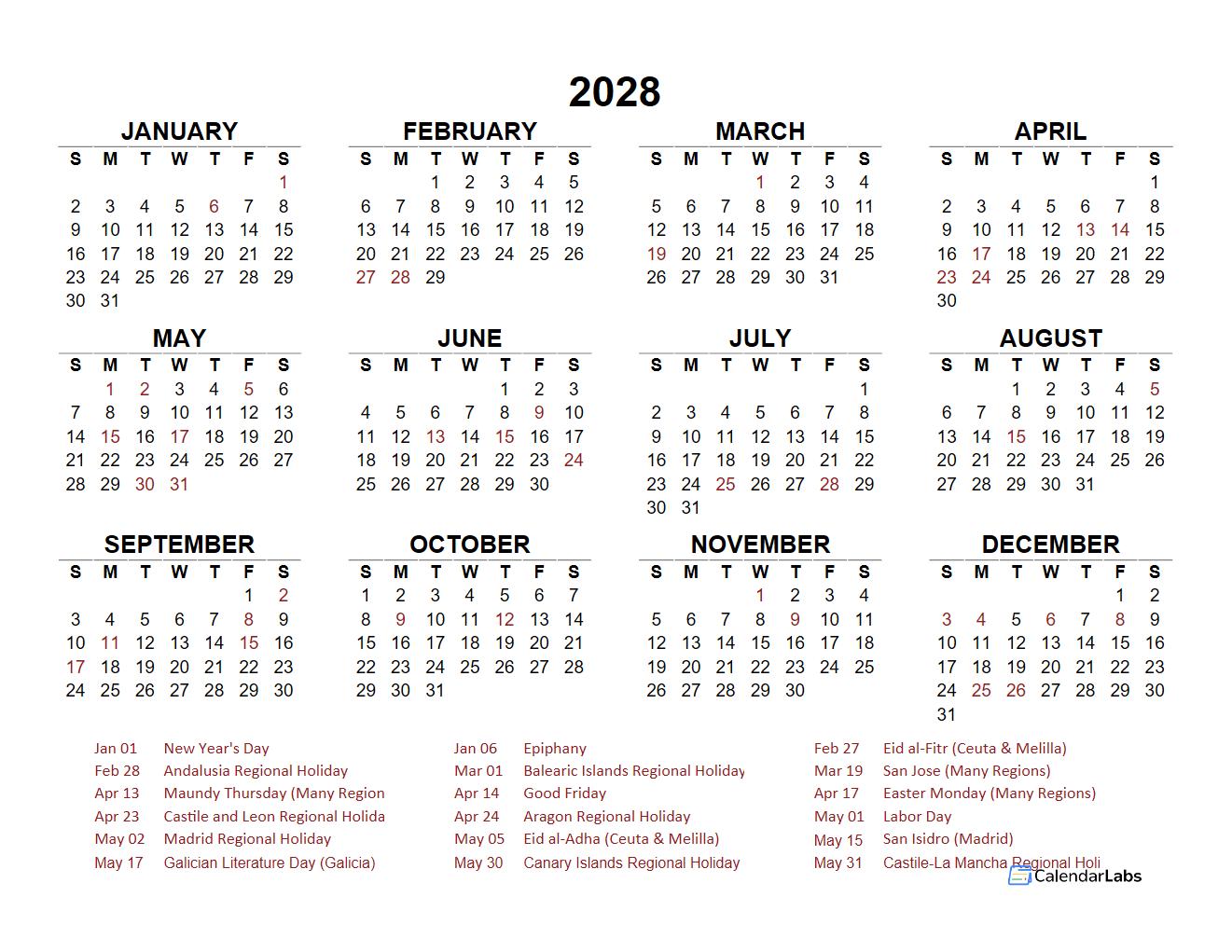 2028

JANUARY

| S | M | T | W | T | F | S |
|---|---|---|---|---|---|---|
| | | | | | | 1 |
| 2 | 3 | 4 | 5 | 6 | 7 | 8 |
| 9 | 10 | 11 | 12 | 13 | 14 | 15 |
| 16 | 17 | 18 | 19 | 20 | 21 | 22 |
| 23 | 24 | 25 | 26 | 27 | 28 | 29 |
| 30 | 31 | | | | | |

FEBRUARY

| S | M | T | W | T | F | S |
|---|---|---|---|---|---|---|
| | | 1 | 2 | 3 | 4 | 5 |
| 6 | 7 | 8 | 9 | 10 | 11 | 12 |
| 13 | 14 | 15 | 16 | 17 | 18 | 19 |
| 20 | 21 | 22 | 23 | 24 | 25 | 26 |
| 27 | 28 | 29 | | | | |

MARCH

| S | M | T | W | T | F | S |
|---|---|---|---|---|---|---|
| | | | 1 | 2 | 3 | 4 |
| 5 | 6 | 7 | 8 | 9 | 10 | 11 |
| 12 | 13 | 14 | 15 | 16 | 17 | 18 |
| 19 | 20 | 21 | 22 | 23 | 24 | 25 |
| 26 | 27 | 28 | 29 | 30 | 31 | |

APRIL

| S | M | T | W | T | F | S |
|---|---|---|---|---|---|---|
| | | | | | | 1 |
| 2 | 3 | 4 | 5 | 6 | 7 | 8 |
| 9 | 10 | 11 | 12 | 13 | 14 | 15 |
| 16 | 17 | 18 | 19 | 20 | 21 | 22 |
| 23 | 24 | 25 | 26 | 27 | 28 | 29 |
| 30 | | | | | | |

MAY

| S | M | T | W | T | F | S |
|---|---|---|---|---|---|---|
| | 1 | 2 | 3 | 4 | 5 | 6 |
| 7 | 8 | 9 | 10 | 11 | 12 | 13 |
| 14 | 15 | 16 | 17 | 18 | 19 | 20 |
| 21 | 22 | 23 | 24 | 25 | 26 | 27 |
| 28 | 29 | 30 | 31 | | | |

JUNE

| S | M | T | W | T | F | S |
|---|---|---|---|---|---|---|
| | | | | 1 | 2 | 3 |
| 4 | 5 | 6 | 7 | 8 | 9 | 10 |
| 11 | 12 | 13 | 14 | 15 | 16 | 17 |
| 18 | 19 | 20 | 21 | 22 | 23 | 24 |
| 25 | 26 | 27 | 28 | 29 | 30 | |

JULY

| S | M | T | W | T | F | S |
|---|---|---|---|---|---|---|
| | | | | | | 1 |
| 2 | 3 | 4 | 5 | 6 | 7 | 8 |
| 9 | 10 | 11 | 12 | 13 | 14 | 15 |
| 16 | 17 | 18 | 19 | 20 | 21 | 22 |
| 23 | 24 | 25 | 26 | 27 | 28 | 29 |
| 30 | 31 | | | | | |

AUGUST

| S | M | T | W | T | F | S |
|---|---|---|---|---|---|---|
| | | 1 | 2 | 3 | 4 | 5 |
| 6 | 7 | 8 | 9 | 10 | 11 | 12 |
| 13 | 14 | 15 | 16 | 17 | 18 | 19 |
| 20 | 21 | 22 | 23 | 24 | 25 | 26 |
| 27 | 28 | 29 | 30 | 31 | | |

SEPTEMBER

| S | M | T | W | T | F | S |
|---|---|---|---|---|---|---|
| | | | | | 1 | 2 |
| 3 | 4 | 5 | 6 | 7 | 8 | 9 |
| 10 | 11 | 12 | 13 | 14 | 15 | 16 |
| 17 | 18 | 19 | 20 | 21 | 22 | 23 |
| 24 | 25 | 26 | 27 | 28 | 29 | 30 |

OCTOBER

| S | M | T | W | T | F | S |
|---|---|---|---|---|---|---|
| 1 | 2 | 3 | 4 | 5 | 6 | 7 |
| 8 | 9 | 10 | 11 | 12 | 13 | 14 |
| 15 | 16 | 17 | 18 | 19 | 20 | 21 |
| 22 | 23 | 24 | 25 | 26 | 27 | 28 |
| 29 | 30 | 31 | | | | |

NOVEMBER

| S | M | T | W | T | F | S |
|---|---|---|---|---|---|---|
| | | | 1 | 2 | 3 | 4 |
| 5 | 6 | 7 | 8 | 9 | 10 | 11 |
| 12 | 13 | 14 | 15 | 16 | 17 | 18 |
| 19 | 20 | 21 | 22 | 23 | 24 | 25 |
| 26 | 27 | 28 | 29 | 30 | | |

DECEMBER

| S | M | T | W | T | F | S |
|---|---|---|---|---|---|---|
| | | | | | 1 | 2 |
| 3 | 4 | 5 | 6 | 7 | 8 | 9 |
| 10 | 11 | 12 | 13 | 14 | 15 | 16 |
| 17 | 18 | 19 | 20 | 21 | 22 | 23 |
| 24 | 25 | 26 | 27 | 28 | 29 | 30 |
| 31 | | | | | | |

Jan 01 New Year's Day
Feb 28 Andalusia Regional Holiday
Apr 13 Maundy Thursday (Many Region
Apr 23 Castile and Leon Regional Holida
May 02 Madrid Regional Holiday
May 17 Galician Literature Day (Galicia)

Jan 06 Epiphany
Mar 01 Balearic Islands Regional Holiday
Apr 14 Good Friday
Apr 24 Aragon Regional Holiday
May 05 Eid al-Adha (Ceuta & Melilla)
May 30 Canary Islands Regional Holiday

Feb 27 Eid al-Fitr (Ceuta & Melilla)
Mar 19 San Jose (Many Regions)
Apr 17 Easter Monday (Many Regions)
May 01 Labor Day
May 15 San Isidro (Madrid)
May 31 Castile-La Mancha Regional Holi

CalendarLabs